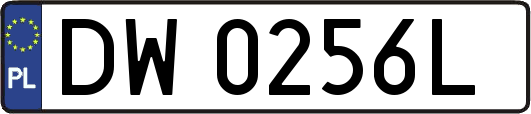 PL
DW 0256L